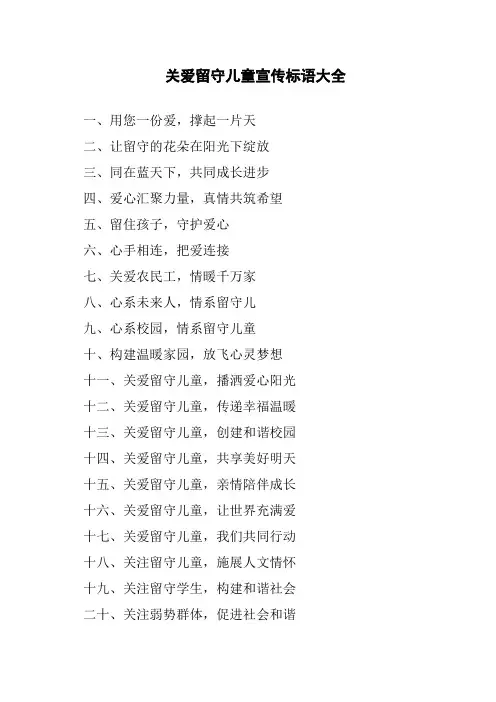 关爱留守儿童宣传标语大全

一、用您一份爱，撑起一片天

二、让留守的花朵在阳光下绽放

三、同在蓝天下，共同成长进步

四、爱心汇聚力量，真情共筑希望

五、留住孩子，守护爱心

六、心手相连，把爱连接

七、关爱农民工，情暖千万家

八、心系未来人，情系留守儿

九、心系校园，情系留守儿童

十、构建温暖家园，放飞心灵梦想

十一、关爱留守儿童，播洒爱心阳光

十二、关爱留守儿童，传递幸福温暖

十三、关爱留守儿童，创建和谐校园

十四、关爱留守儿童，共享美好明天

十五、关爱留守儿童，亲情陪伴成长

十六、关爱留守儿童，让世界充满爱

十七、关爱留守儿童，我们共同行动

十八、关注留守儿童，施展人文情怀

十九、关注留守学生，构建和谐社会

二十、关注弱势群体，促进社会和谐